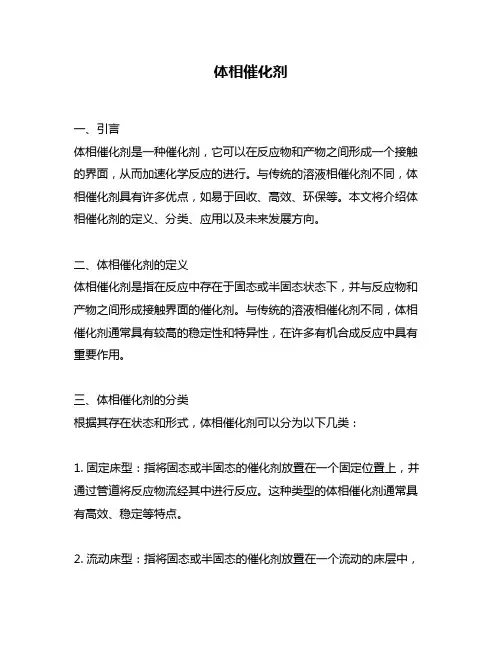 体相催化剂

一、引言
体相催化剂是一种催化剂，它可以在反应物和产物之间形成一个接触的界面，从而加速化学反应的进行。与传统的溶液相催化剂不同，体相催化剂具有许多优点，如易于回收、高效、环保等。本文将介绍体相催化剂的定义、分类、应用以及未来发展方向。

二、体相催化剂的定义
体相催化剂是指在反应中存在于固态或半固态状态下，并与反应物和产物之间形成接触界面的催化剂。与传统的溶液相催化剂不同，体相催化剂通常具有较高的稳定性和特异性，在许多有机合成反应中具有重要作用。

三、体相催化剂的分类
根据其存在状态和形式，体相催化剂可以分为以下几类：

1. 固定床型：指将固态或半固态的催化剂放置在一个固定位置上，并通过管道将反应物流经其中进行反应。这种类型的体相催化剂通常具有高效、稳定等特点。

2. 流动床型：指将固态或半固态的催化剂放置在一个流动的床层中，